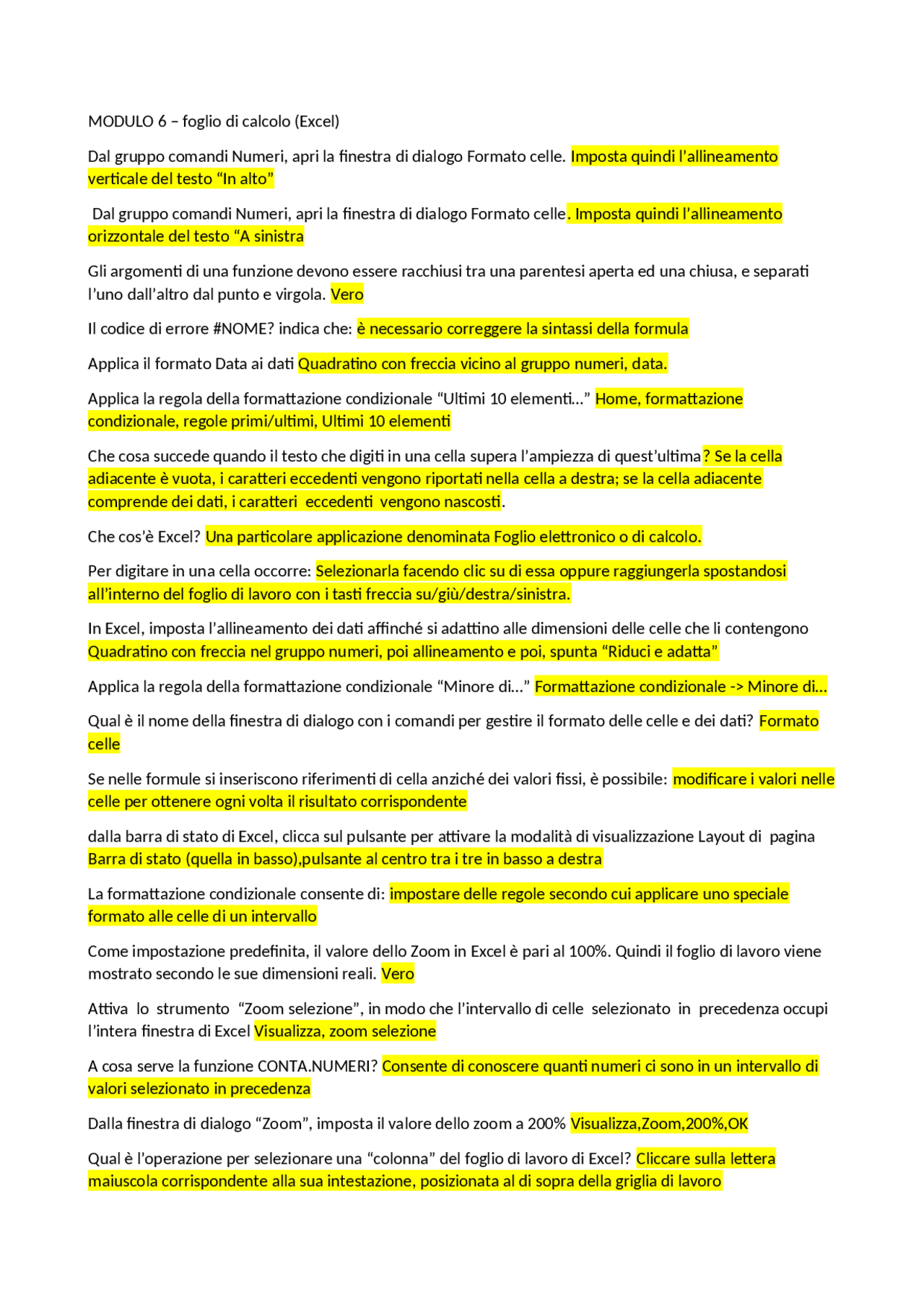 MODULO 6 – foglio di calcolo (Excel)

Dal gruppo comandi Numeri, apri la finestra di dialogo Formato celle. Imposta quindi l'allineamento verticale del testo "In alto"

Dal gruppo comandi Numeri, apri la finestra di dialogo Formato celle. Imposta quindi l'allineamento orizzontale del testo "A sinistra

Gli argomenti di una funzione devono essere racchiusi tra una parentesi aperta ed una chiusa, e separati l'uno dall'altro dal punto e virgola. Vero

Il codice di errore #NOME? indica che: è necessario correggere la sintassi della formula

Applica il formato Data ai dati Quadratino con freccia vicino al gruppo numeri, data.

Applica la regola della formattazione condizionale "Ultimi 10 elementi…" Home, formattazione condizionale, regole primi/ultimi, Ultimi 10 elementi

Che cosa succede quando il testo che digiti in una cella supera l'ampiezza di quest'ultima? Se la cella adiacente è vuota, i caratteri eccedenti vengono riportati nella cella a destra; se la cella adiacente comprende dei dati, i caratteri eccedenti vengono nascosti.

Che cos'è Excel? Una particolare applicazione denominata Foglio elettronico o di calcolo.

Per digitare in una cella occorre: Selezionarla facendo clic su di essa oppure raggiungerla spostandosi all'interno del foglio di lavoro con i tasti freccia su/giù/destra/sinistra.

In Excel, imposta l'allineamento dei dati affinché si adattino alle dimensioni delle celle che li contengono Quadratino con freccia nel gruppo numeri, poi allineamento e poi, spunta "Riduci e adatta"

Applica la regola della formattazione condizionale "Minore di…" Formattazione condizionale -> Minore di…

Qual è il nome della finestra di dialogo con i comandi per gestire il formato delle celle e dei dati? Formato celle

Se nelle formule si inseriscono riferimenti di cella anziché dei valori fissi, è possibile: modificare i valori nelle celle per ottenere ogni volta il risultato corrispondente

dalla barra di stato di Excel, clicca sul pulsante per attivare la modalità di visualizzazione Layout di pagina Barra di stato (quella in basso),pulsante al centro tra i tre in basso a destra

La formattazione condizionale consente di: impostare delle regole secondo cui applicare uno speciale formato alle celle di un intervallo

Come impostazione predefinita, il valore dello Zoom in Excel è pari al 100%. Quindi il foglio di lavoro viene mostrato secondo le sue dimensioni reali. Vero

Attiva lo strumento "Zoom selezione", in modo che l'intervallo di celle selezionato in precedenza occupi l'intera finestra di Excel Visualizza, zoom selezione

A cosa serve la funzione CONTA.NUMERI? Consente di conoscere quanti numeri ci sono in un intervallo di valori selezionato in precedenza

Dalla finestra di dialogo "Zoom", imposta il valore dello zoom a 200% Visualizza,Zoom,200%,OK

Qual è l'operazione per selezionare una "colonna" del foglio di lavoro di Excel? Cliccare sulla lettera maiuscola corrispondente alla sua intestazione, posizionata al di sopra della griglia di lavoro